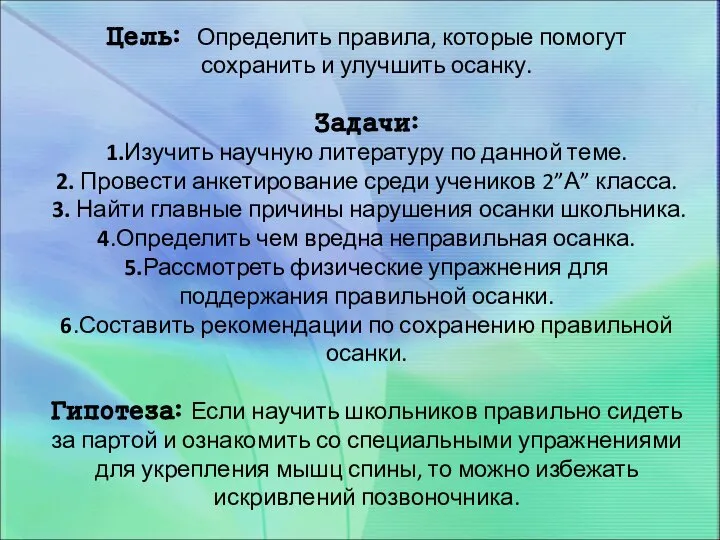 Цель: Определить правила, которые помогут сохранить и улучшить осанку.

Задачи:
1.Изучить научную литературу по данной теме.
2. Провести анкетирование среди учеников 2”А” класса.
3. Найти главные причины нарушения осанки школьника.
4.Определить чем вредна неправильная осанка.
5.Рассмотреть физические упражнения для поддержания правильной осанки.
6.Составить рекомендации по сохранению правильной осанки.

Гипотеза: Если научить школьников правильно сидеть за партой и ознакомить со специальными упражнениями для укрепления мышц спины, то можно избежать искривлений позвоночника.